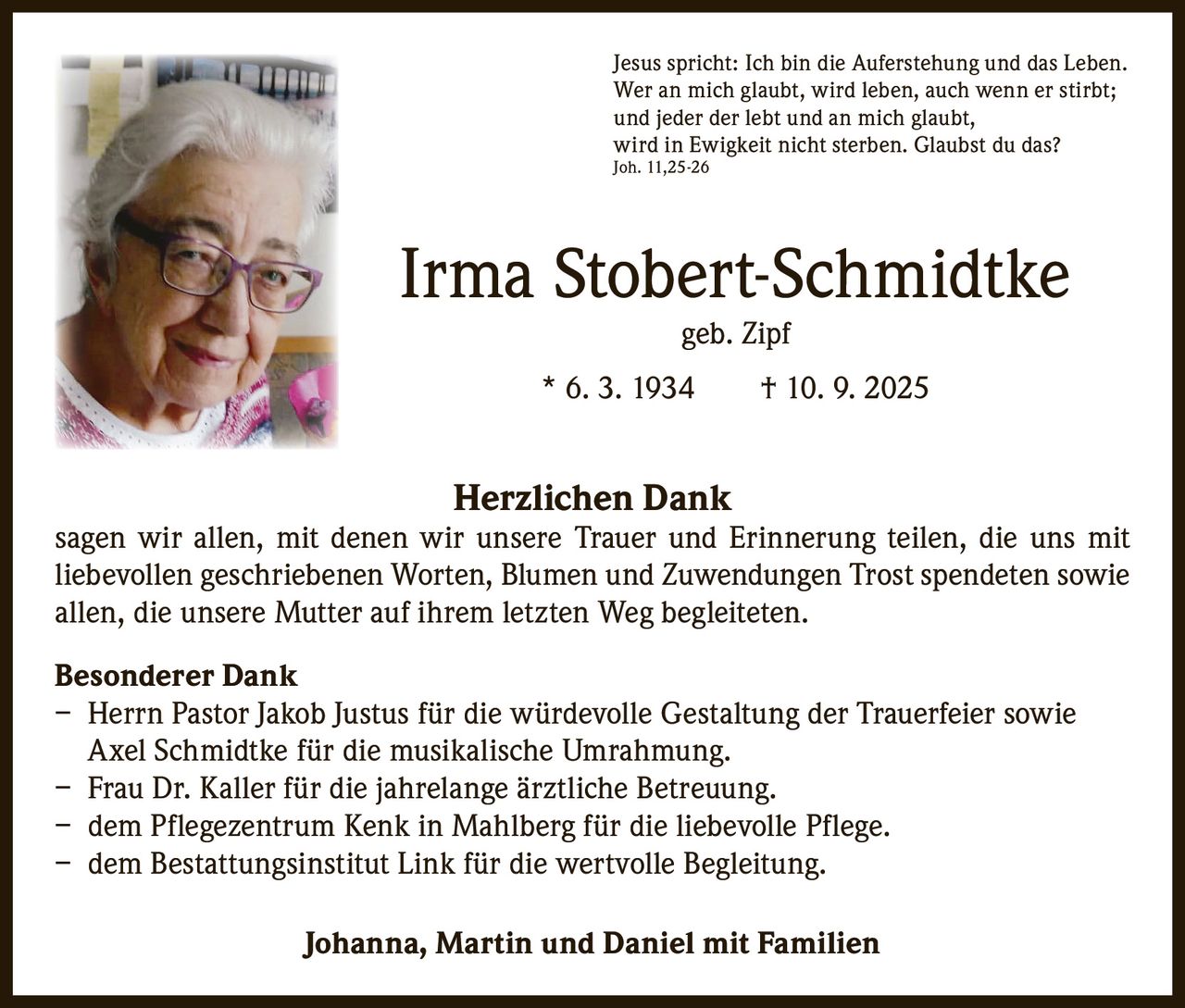 Jesus spricht: Ich bin die Auferstehung und das Leben.
Wer an mich glaubt, wird leben, auch wenn er stirbt;
und jeder der lebt und an mich glaubt,
wird in Ewigkeit nicht sterben. Glaubst du das?
Joh. 11,25-26

Irma Stobert-Schmidtke

geb. Zipf

* 6. 3. 1934 † 10. 9. 2025

Herzlichen Dank

sagen wir allen, mit denen wir unsere Trauer und Erinnerung teilen, die uns mit liebevollen geschriebenen Worten, Blumen und Zuwendungen Trost spendeten sowie allen, die unsere Mutter auf ihrem letzten Weg begleiteten.

Besonderer Dank
– Herrn Pastor Jakob Justus für die würdevolle Gestaltung der Trauerfeier sowie Axel Schmidtke für die musikalische Umrahmung.
– Frau Dr. Kaller für die jahrelange ärztliche Betreuung.
– dem Pflegezentrum Kenk in Mahlberg für die liebevolle Pflege.
– dem Bestattungsinstitut Link für die wertvolle Begleitung.

Johanna, Martin und Daniel mit Familien